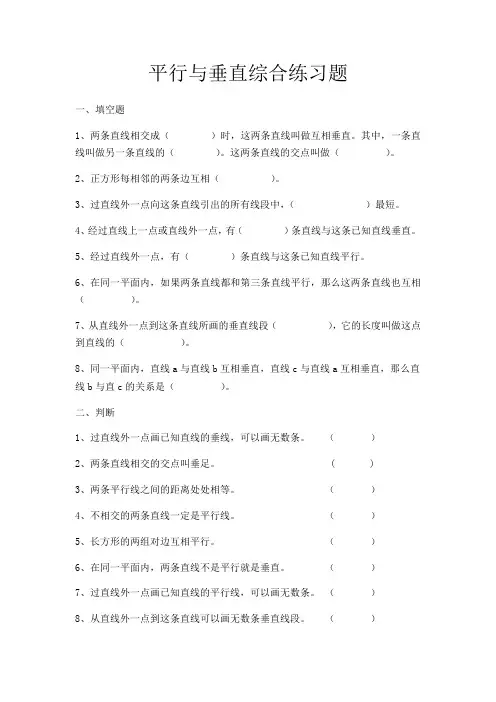 平行与垂直综合练习题

一、填空题

1、两条直线相交成（　　　）时，这两条直线叫做互相垂直。其中，一条直线叫做另一条直线的（　　　）。这两条直线的交点叫做（　　　）。

2、正方形每相邻的两条边互相（　　　）。

3、过直线外一点向这条直线引出的所有线段中，（　　　）最短。

4、经过直线上一点或直线外一点，有（　　　）条直线与这条已知直线垂直。

5、经过直线外一点，有（　　　）条直线与这条已知直线平行。

6、在同一平面内，如果两条直线都和第三条直线平行，那么这两条直线也互相（　　　）。

7、从直线外一点到这条直线所画的垂直线段（　　　），它的长度叫做这点到直线的（　　　）。

8、同一平面内，直线 a 与直线 b 互相垂直，直线 c 与直线 a 互相垂直，那么直线 b 与直 c 的关系是（　　　）。

二、判断

1、过直线外一点画已知直线的垂线，可以画无数条。（　　）

2、两条直线相交的交点叫垂足。（　　）

3、两条平行线之间的距离处处相等。（　　）

4、不相交的两条直线一定是平行线。（　　）

5、长方形的两组对边互相平行。（　　）

6、在同一平面内，两条直线不是平行就是垂直。（　　）

7、过直线外一点画已知直线的平行线，可以画无数条。（　　）

8、从直线外一点到这条直线可以画无数条垂直线段。（　　）